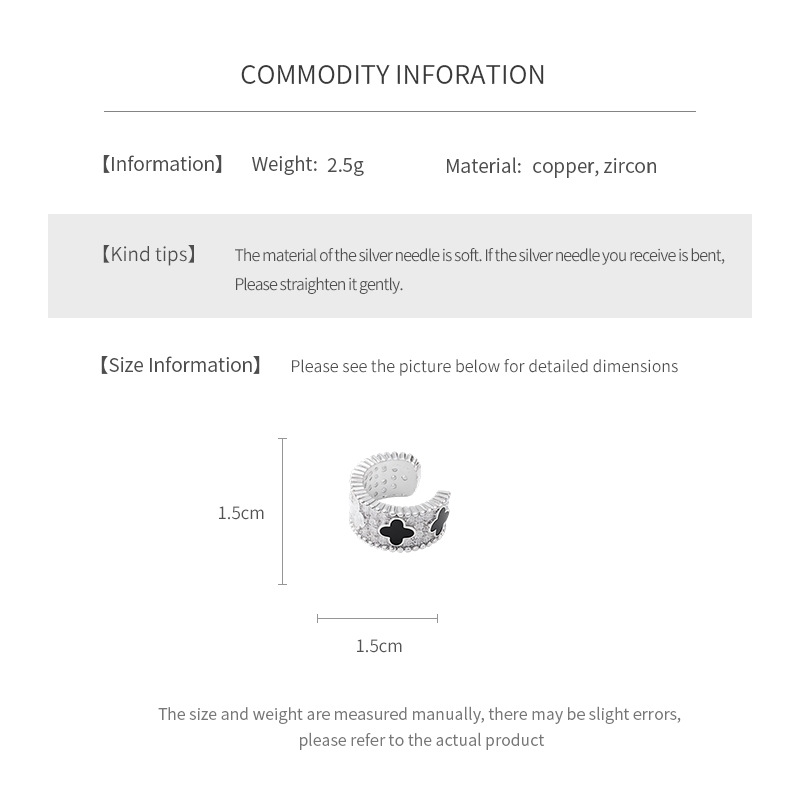 COMMODITY INFORATION

【Information】 Weight: 2.5g Material: copper, zircon

【Kind tips】 The material of the silver needle is soft. If the silver needle you receive is bent, Please straighten it gently.

【Size Information】 Please see the picture below for detailed dimensions

1.5cm

1.5cm

The size and weight are measured manually, there may be slight errors, please refer to the actual product